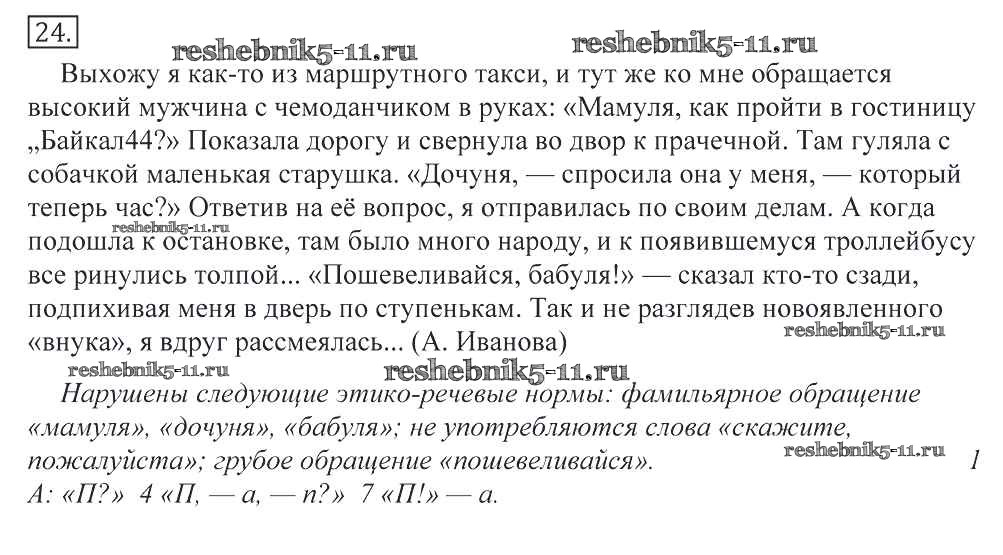 24.

reshebnik5-11.ru reshebnik5-11.ru

Выхожу я как-то из маршрутного такси, и тут же ко мне обращается высокий мужчина с чемоданчиком в руках: «Мамуля, как пройти в гостиницу „Байкал44?» Показала дорогу и свернула во двор к прачечной. Там гуляла с собачкой маленькая старушка. «Дочуня, — спросила она у меня, — который теперь час?» Ответив на её вопрос, я отправилась по своим делам. А когда подошла к остановке, там было много народу, и к появившемуся троллейбусу все ринулись толпой... «Пошевеливайся, бабуля!» — сказал кто-то сзади, подпихивая меня в дверь по ступенькам. Так и не разглядев новоявленного «внука», я вдруг рассмеялась... (А. Иванова)

reshebnik5-11.ru reshebnik5-11.ru reshebnik5-11.ru reshebnik5-11.ru

Нарушены следующие этико-речевые нормы: фамильярное обращение «мамуля», «дочуня», «бабуля»; не употребляются слова «скажите, пожалуйста»; грубое обращение «пошевеливайся».

reshebnik5-11.ru

1

А: «П?» 4 «П, — а, — п?» 7 «П!» — а.